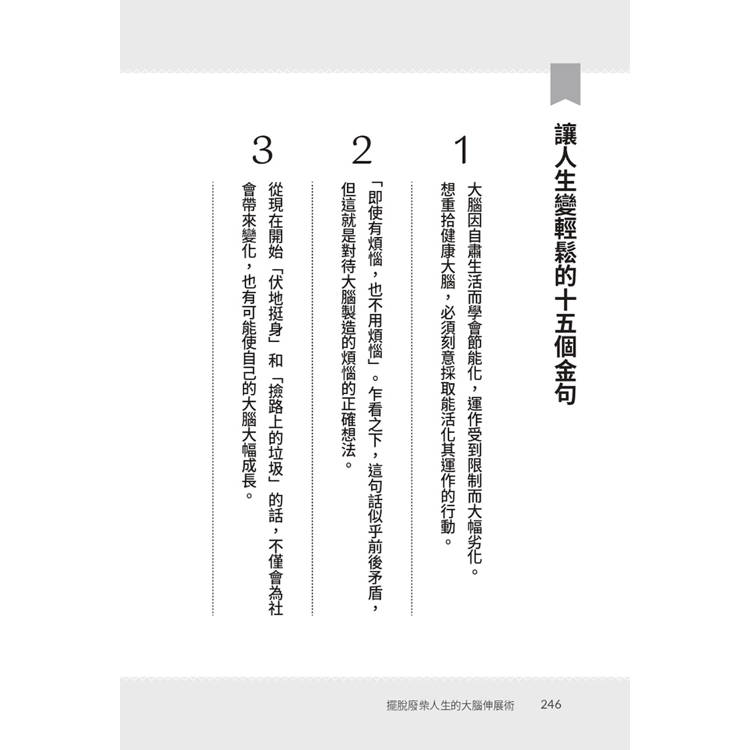 讓人生變輕鬆的十五個金句

1
大腦因自肅生活而學會節能化，運作受到限制而大幅劣化。想重拾健康大腦，必須刻意採取能活化其運作的行動。

2
「即使有煩惱，也不用煩惱」。乍看之下，這句話似乎前後矛盾，但這就是對待大腦製造的煩惱的正確想法。

3
從現在開始「伏地挺身」和「撿路上的垃圾」的話，不僅會為社會帶來變化，也有可能使自己的大腦大幅成長。

擺脫廢柴人生的大腦伸展術　246